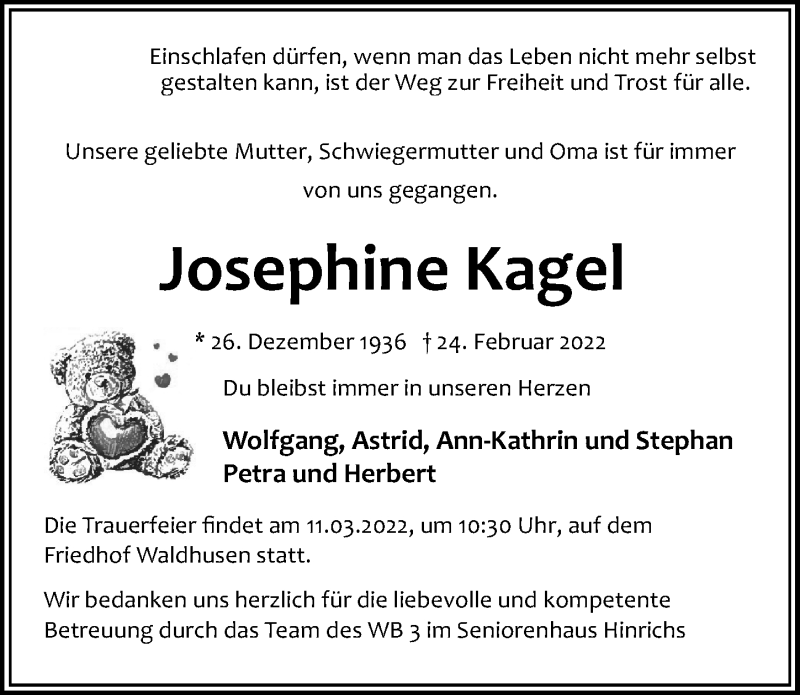 Einschlafen dürfen, wenn man das Leben nicht mehr selbst gestalten kann, ist der Weg zur Freiheit und Trost für alle.

Unsere geliebte Mutter, Schwiegermutter und Oma ist für immer von uns gegangen.

Josephine Kagel

* 26. Dezember 1936 † 24. Februar 2022

Du bleibst immer in unseren Herzen

Wolfgang, Astrid, Ann-Kathrin und Stephan
Petra und Herbert

Die Trauerfeier findet am 11.03.2022, um 10:30 Uhr, auf dem Friedhof Waldhusen statt.

Wir bedanken uns herzlich für die liebevolle und kompetente Betreuung durch das Team des WB 3 im Seniorenhaus Hinrichs